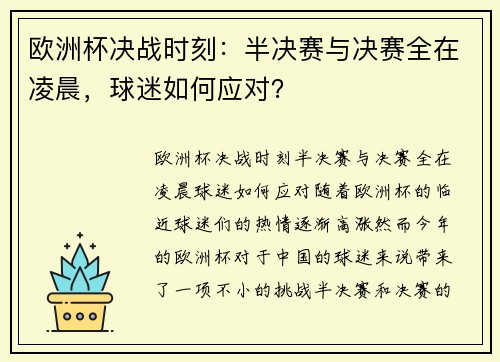 欧洲杯决战时刻：半决赛与决赛全在凌晨，球迷如何应对？

欧洲杯决战时刻半决赛与决赛全在凌晨球迷如何应对随着欧洲杯的临近球迷们的热情逐渐高涨然而今年的欧洲杯对于中国的球迷来说带来了一项不小的挑战半决赛和决赛的